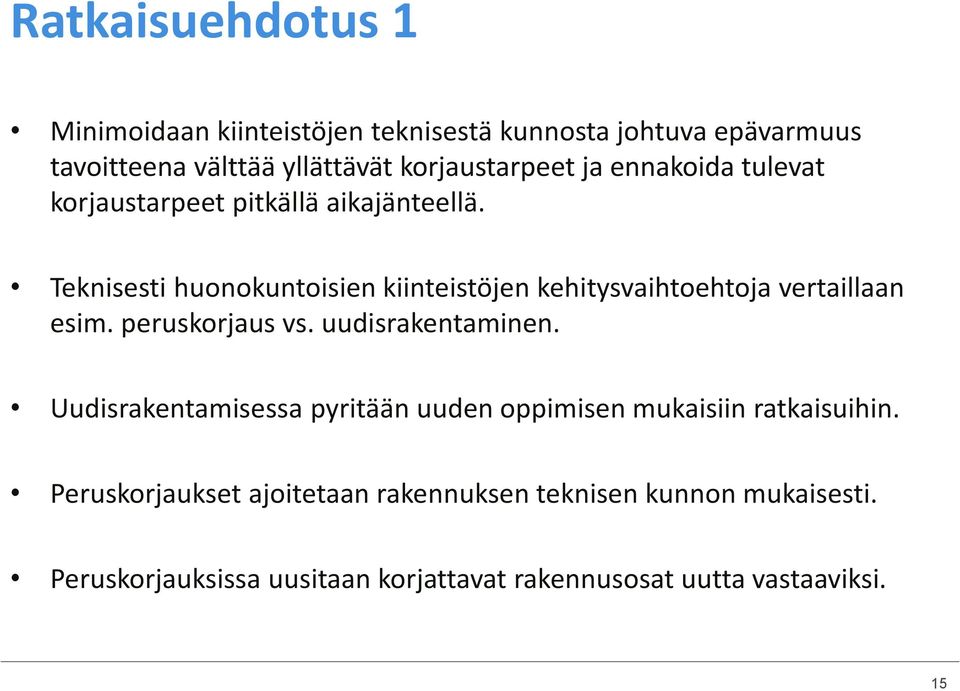 Ratkaisuehdotus 1

• Minimoidaan kiinteistöjen teknisestä kunnosta johtuva epävarmuus tavoitteena välttää yllättävät korjaustarpeet ja ennakoida tulevat korjaustarpeet pitkällä aikajänteellä.

• Teknisesti huonokuntoisien kiinteistöjen kehitysvaihtoehtoja vertaillaan esim. peruskorjaus vs. uudisrakentaminen.

• Uudisrakentamisessa pyritään uuden oppimisen mukaisiin ratkaisuihin.

• Peruskorjaukset ajoitetaan rakennuksen teknisen kunnon mukaisesti.

• Peruskorjauksissa uusitaan korjattavat rakennusosat uutta vastaaviksi.

15